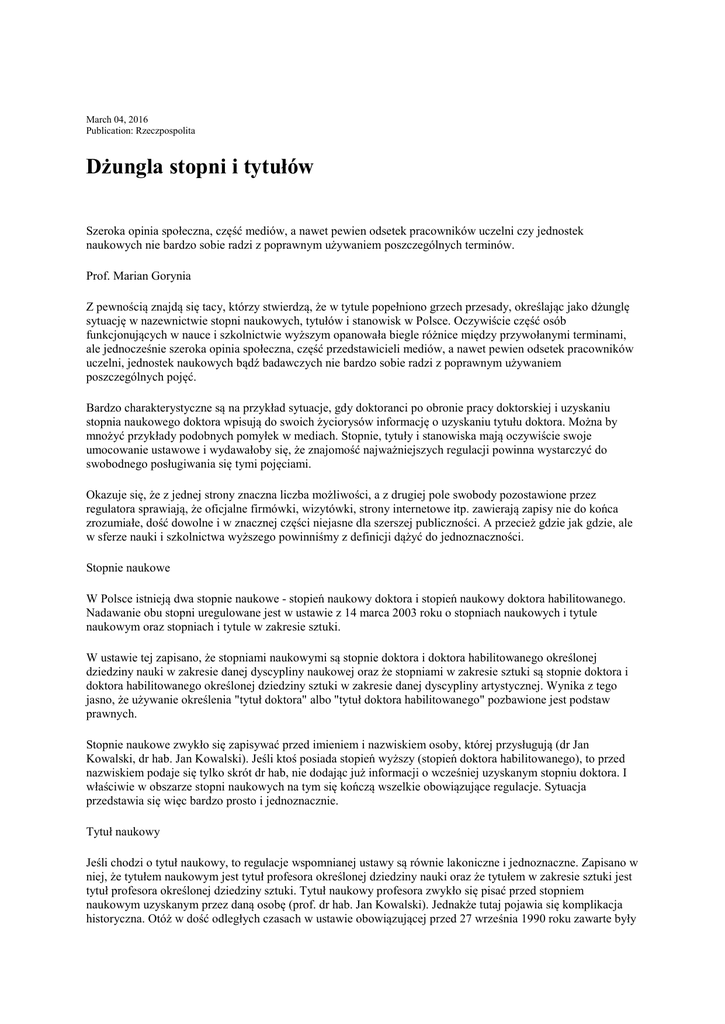 March 04, 2016
Publication: Rzeczpospolita

Dżungla stopni i tytułów

Szeroka opinia społeczna, część mediów, a nawet pewien odsetek pracowników uczelni czy jednostek naukowych nie bardzo sobie radzi z poprawnym używaniem poszczególnych terminów.

Prof. Marian Gorynia

Z pewnością znajdą się tacy, którzy stwierdzą, że w tytule popełniono grzech przesady, określając jako dżunglę sytuację w nazewnictwie stopni naukowych, tytułów i stanowisk w Polsce. Oczywiście część osób funkcjonujących w nauce i szkolnictwie wyższym opanowała biegle różnice między przywołanymi terminami, ale jednocześnie szeroka opinia społeczna, część przedstawicieli mediów, a nawet pewien odsetek pracowników uczelni, jednostek naukowych bądź badawczych nie bardzo sobie radzi z poprawnym używaniem poszczególnych pojęć.

Bardzo charakterystyczne są na przykład sytuacje, gdy doktoranci po obronie pracy doktorskiej i uzyskaniu stopnia naukowego doktora wpisują do swoich życiorysów informację o uzyskaniu tytułu doktora. Można by mnożyć przykłady podobnych pomyłek w mediach. Stopnie, tytuły i stanowiska mają oczywiście swoje umocowanie ustawowe i wydawałoby się, że znajomość najważniejszych regulacji powinna wystarczyć do swobodnego posługiwania się tymi pojęciami.

Okazuje się, że z jednej strony znaczna liczba możliwości, a z drugiej pole swobody pozostawione przez regulatora sprawiają, że oficjalne firmówki, wizytówki, strony internetowe itp. zawierają zapisy nie do końca zrozumiałe, dość dowolne i w znacznej części niejasne dla szerszej publiczności. A przecież gdzie jak gdzie, ale w sferze nauki i szkolnictwa wyższego powinniśmy z definicji dążyć do jednoznaczności.

Stopnie naukowe

W Polsce istnieją dwa stopnie naukowe - stopień naukowy doktora i stopień naukowy doktora habilitowanego. Nadawanie obu stopni uregulowane jest w ustawie z 14 marca 2003 roku o stopniach naukowych i tytule naukowym oraz stopniach i tytule w zakresie sztuki.

W ustawie tej zapisano, że stopniami naukowymi są stopnie doktora i doktora habilitowanego określonej dziedziny nauki w zakresie danej dyscypliny naukowej oraz że stopniami w zakresie sztuki są stopnie doktora i doktora habilitowanego określonej dziedziny sztuki w zakresie danej dyscypliny artystycznej. Wynika z tego jasno, że używanie określenia "tytuł doktora" albo "tytuł doktora habilitowanego" pozbawione jest podstaw prawnych.

Stopnie naukowe zwykło się zapisywać przed imieniem i nazwiskiem osoby, której przysługują (dr Jan Kowalski, dr hab. Jan Kowalski). Jeśli ktoś posiada stopień wyższy (stopień doktora habilitowanego), to przed nazwiskiem podaje się tylko skrót dr hab, nie dodając już informacji o wcześniej uzyskanym stopniu doktora. I właściwie w obszarze stopni naukowych na tym się kończą wszelkie obowiązujące regulacje. Sytuacja przedstawia się więc bardzo prosto i jednoznacznie.

Tytuł naukowy

Jeśli chodzi o tytuł naukowy, to regulacje wspomnianej ustawy są równie lakoniczne i jednoznaczne. Zapisano w niej, że tytułem naukowym jest tytuł profesora określonej dziedziny nauki oraz że tytułem w zakresie sztuki jest tytuł profesora określonej dziedziny sztuki. Tytuł naukowy profesora zwykło się pisać przed stopniem naukowym uzyskanym przez daną osobę (prof. dr hab. Jan Kowalski). Jednakże tutaj pojawia się komplikacja historyczna. Otóż w dość odległych czasach w ustawie obowiązującej przed 27 września 1990 roku zawarte były